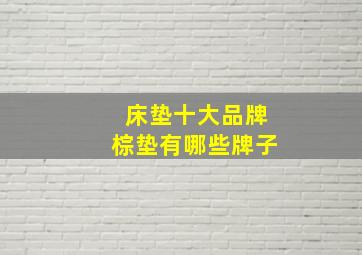 床垫十大品牌
棕垫有哪些牌子